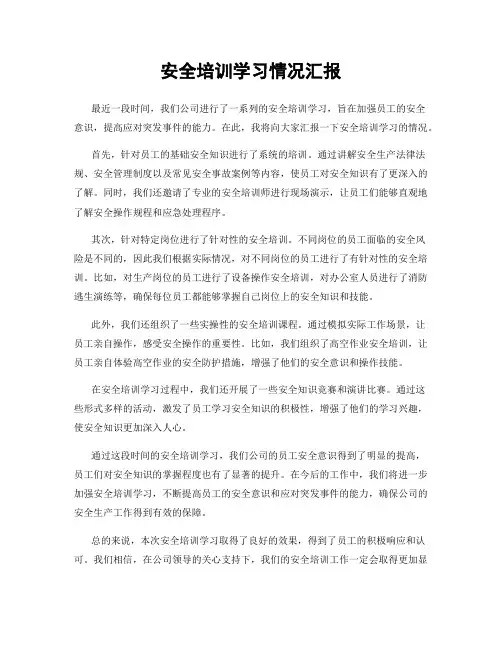 安全培训学习情况汇报

最近一段时间，我们公司进行了一系列的安全培训学习，旨在加强员工的安全意识，提高应对突发事件的能力。在此，我将向大家汇报一下安全培训学习的情况。

首先，针对员工的基础安全知识进行了系统的培训。通过讲解安全生产法律法规、安全管理制度以及常见安全事故案例等内容，使员工对安全知识有了更深入的了解。同时，我们还邀请了专业的安全培训师进行现场演示，让员工们能够直观地了解安全操作规程和应急处理程序。

其次，针对特定岗位进行了针对性的安全培训。不同岗位的员工面临的安全风险是不同的，因此我们根据实际情况，对不同岗位的员工进行了有针对性的安全培训。比如，对生产岗位的员工进行了设备操作安全培训，对办公室人员进行了消防逃生演练等，确保每位员工都能够掌握自己岗位上的安全知识和技能。

此外，我们还组织了一些实操性的安全培训课程。通过模拟实际工作场景，让员工亲自操作，感受安全操作的重要性。比如，我们组织了高空作业安全培训，让员工亲自体验高空作业的安全防护措施，增强了他们的安全意识和操作技能。

在安全培训学习过程中，我们还开展了一些安全知识竞赛和演讲比赛。通过这些形式多样的活动，激发了员工学习安全知识的积极性，增强了他们的学习兴趣，使安全知识更加深入人心。

通过这段时间的安全培训学习，我们公司的员工安全意识得到了明显的提高，员工们对安全知识的掌握程度也有了显著的提升。在今后的工作中，我们将进一步加强安全培训学习，不断提高员工的安全意识和应对突发事件的能力，确保公司的安全生产工作得到有效的保障。

总的来说，本次安全培训学习取得了良好的效果，得到了员工的积极响应和认可。我们相信，在公司领导的关心支持下，我们的安全培训工作一定会取得更加显